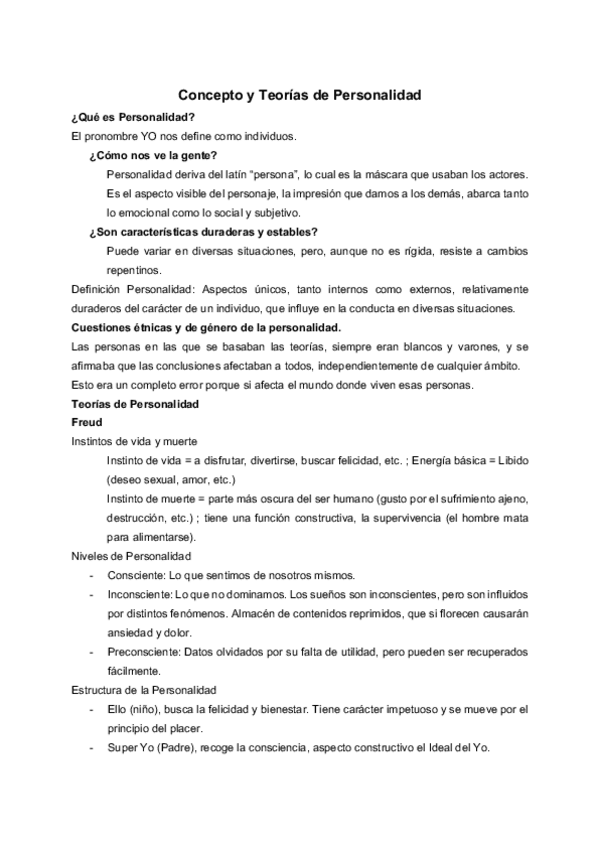 Concepto y Teorías de Personalidad

¿Qué es Personalidad?

El pronombre YO nos define como individuos.

¿Cómo nos ve la gente?

Personalidad deriva del latín "persona", lo cual es la máscara que usaban los actores. Es el aspecto visible del personaje, la impresión que damos a los demás, abarca tanto lo emocional como lo social y subjetivo.

¿Son características duraderas y estables?

Puede variar en diversas situaciones, pero, aunque no es rígida, resiste a cambios repentinos.

Definición Personalidad: Aspectos únicos, tanto internos como externos, relativamente duraderos del carácter de un individuo, que influye en la conducta en diversas situaciones.

Cuestiones étnicas y de género de la personalidad.

Las personas en las que se basaban las teorías, siempre eran blancos y varones, y se afirmaba que las conclusiones afectaban a todos, independientemente de cualquier ámbito. Esto era un completo error porque si afecta el mundo donde viven esas personas.

Teorías de Personalidad

Freud

Instintos de vida y muerte

Instinto de vida = a disfrutar, divertirse, buscar felicidad, etc. ; Energía básica = Libido (deseo sexual, amor, etc.)

Instinto de muerte = parte más oscura del ser humano (gusto por el sufrimiento ajeno, destrucción, etc.) ; tiene una función constructiva, la supervivencia (el hombre mata para alimentarse).

Niveles de Personalidad

- Consciente: Lo que sentimos de nosotros mismos.
- Inconsciente: Lo que no dominamos. Los sueños son inconscientes, pero son influidos por distintos fenómenos. Almacén de contenidos reprimidos, que si florecen causarán ansiedad y dolor.
- Preconsciente: Datos olvidados por su falta de utilidad, pero pueden ser recuperados fácilmente.

Estructura de la Personalidad

- Ello (niño), busca la felicidad y bienestar. Tiene carácter impetuoso y se mueve por el principio del placer.
- Super Yo (Padre), recoge la consciencia, aspecto constructivo el Ideal del Yo.